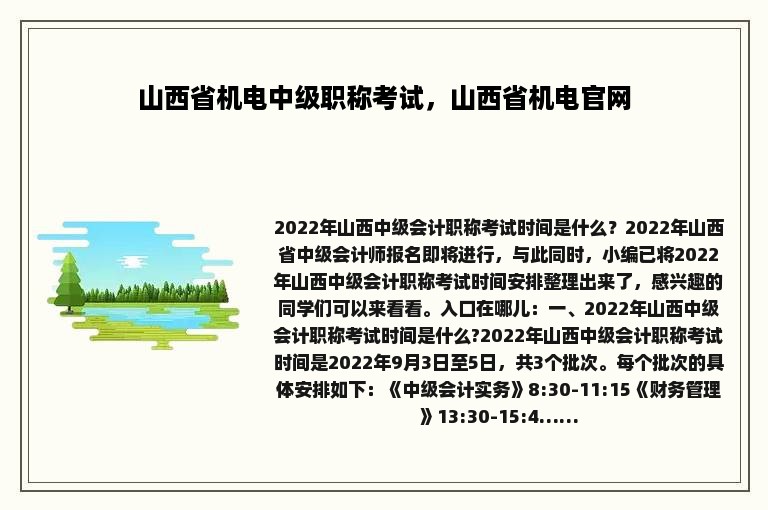 山西省机电中级职称考试，山西省机电官网

2022年山西中级会计职称考试时间是什么？2022年山西省中级会计师报名即将进行，与此同时，小编已将2022年山西中级会计职称考试时间安排整理出来了，感兴趣的同学们可以来看看。入口在哪儿：一、2022年山西中级会计职称考试时间是什么?2022年山西中级会计职称考试时间是2022年9月3日至5日，共3个批次。每个批次的具体安排如下：《中级会计实务》8:30-11:15《财务管理》13:30-15:4......